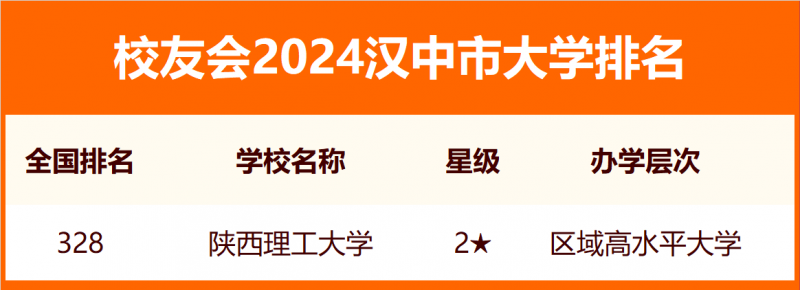 校友会2024汉中市大学排名

| 全国排名 | 学校名称 | 星级 | 办学层次 |
|---|---|---|---|
| 328 | 陕西理工大学 | 2★ | 区域高水平大学 |